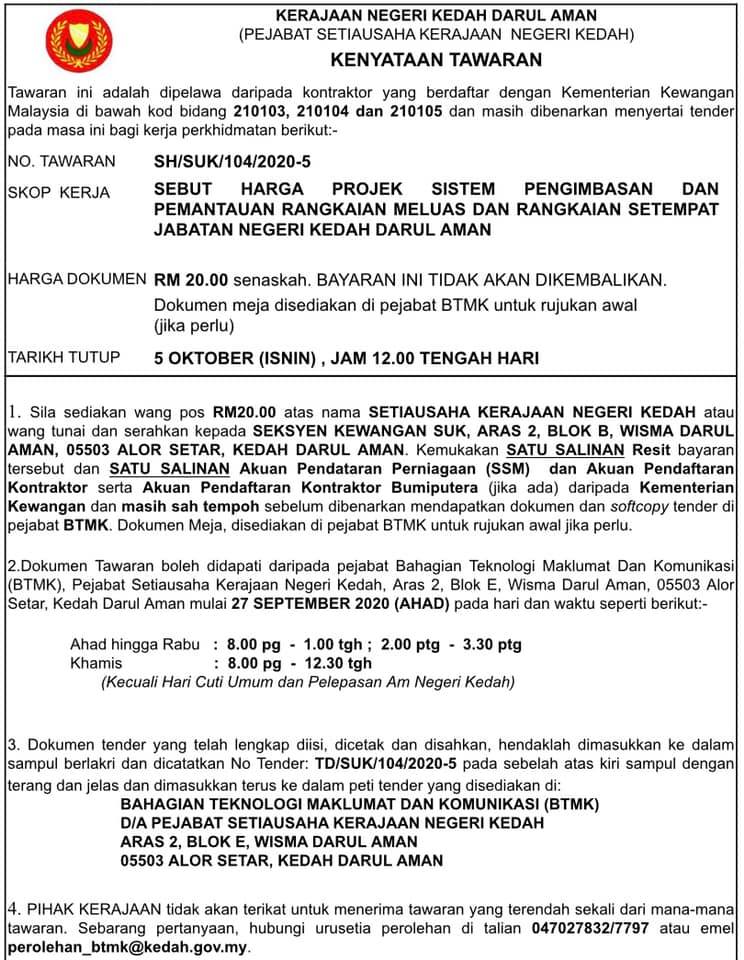 KERAJAAN NEGERI KEDAH DARUL AMAN
(PEJABAT SETIAUSAHA KERAJAAN NEGERI KEDAH)

KENYATAAN TAWARAN

Tawaran ini adalah dipelawa daripada kontraktor yang berdaftar dengan Kementerian Kewangan Malaysia di bawah kod bidang 210103, 210104 dan 210105 dan masih dibenarkan menyertai tender pada masa ini bagi kerja perkhidmatan berikut:-

NO. TAWARAN SH/SUK/104/2020-5

SKOP KERJA SEBUT HARGA PROJEK SISTEM PENGIMBASAN DAN PEMANTAUAN RANGKAIAN MELUAS DAN RANGKAIAN SETEMPAT JABATAN NEGERI KEDAH DARUL AMAN

HARGA DOKUMEN RM 20.00 senaskah. BAYARAN INI TIDAK AKAN DIKEMBALIKAN.
Dokumen meja disediakan di pejabat BTMK untuk rujukan awal (jika perlu)

TARIKH TUTUP 5 OKTOBER (ISNIN) , JAM 12.00 TENGAH HARI

1. Sila sediakan wang pos RM20.00 atas nama SETIAUSAHA KERAJAAN NEGERI KEDAH atau wang tunai dan serahkan kepada SEKSYEN KEWANGAN SUK, ARAS 2, BLOK B, WISMA DARUL AMAN, 05503 ALOR SETAR, KEDAH DARUL AMAN. Kemukakan SATU SALINAN Resit bayaran tersebut dan SATU SALINAN Akuan Pendataran Perniagaan (SSM) dan Akuan Pendaftaran Kontraktor serta Akuan Pendaftaran Kontraktor Bumiputera (jika ada) daripada Kementerian Kewangan dan masih sah tempoh sebelum dibenarkan mendapatkan dokumen dan softcopy tender di pejabat BTMK. Dokumen Meja, disediakan di pejabat BTMK untuk rujukan awal jika perlu.

2.Dokumen Tawaran boleh didapati daripada pejabat Bahagian Teknologi Maklumat Dan Komunikasi (BTMK), Pejabat Setiausaha Kerajaan Negeri Kedah, Aras 2, Blok E, Wisma Darul Aman, 05503 Alor Setar, Kedah Darul Aman mulai 27 SEPTEMBER 2020 (AHAD) pada hari dan waktu seperti berikut:-

Ahad hingga Rabu : 8.00 pg - 1.00 tgh ; 2.00 ptg - 3.30 ptg
Khamis : 8.00 pg - 12.30 tgh
(Kecuali Hari Cuti Umum dan Pelepasan Am Negeri Kedah)

3. Dokumen tender yang telah lengkap diisi, dicetak dan disahkan, hendaklah dimasukkan ke dalam sampul berlakri dan dicatatkan No Tender: TD/SUK/104/2020-5 pada sebelah atas kiri sampul dengan terang dan jelas dan dimasukkan terus ke dalam peti tender yang disediakan di:
BAHAGIAN TEKNOLOGI MAKLUMAT DAN KOMUNIKASI (BTMK)
D/A PEJABAT SETIAUSAHA KERAJAAN NEGERI KEDAH
ARAS 2, BLOK E, WISMA DARUL AMAN
05503 ALOR SETAR, KEDAH DARUL AMAN

4. PIHAK KERAJAAN tidak akan terikat untuk menerima tawaran yang terendah sekali dari mana-mana tawaran. Sebarang pertanyaan, hubungi urusetia perolehan di talian 047027832/7797 atau emel perolehan_btmk@kedah.gov.my.